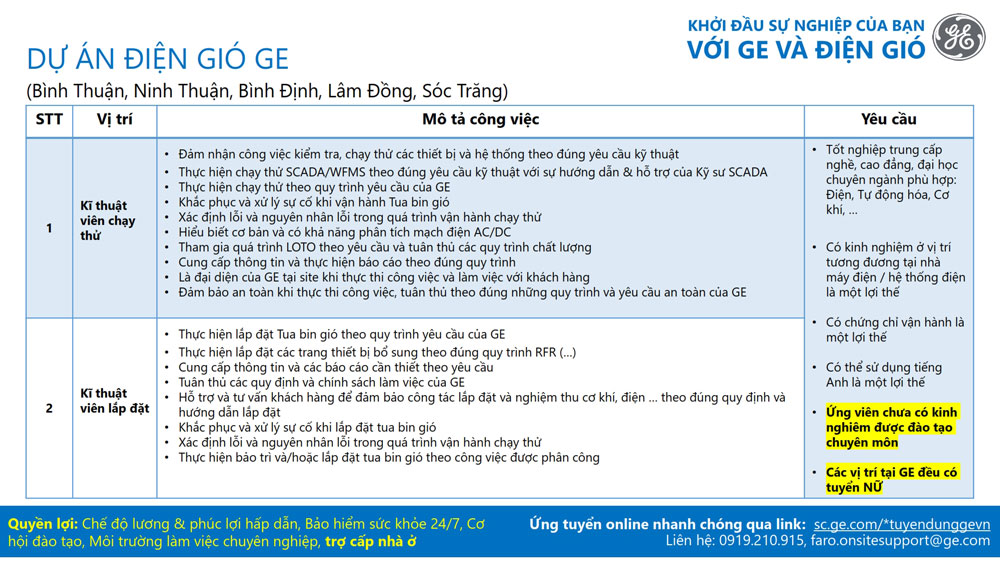 KHỞI ĐẦU SỰ NGHIỆP CỦA BẠN
VỚI GE VÀ ĐIỆN GIÓ

DỰ ÁN ĐIỆN GIÓ GE
(Bình Thuận, Ninh Thuận, Bình Định, Lâm Đồng, Sóc Trăng)

| STT | Vị trí | Mô tả công việc | Yêu cầu |
|---|---|---|---|
| 1 | Kĩ thuật viên chạy thử | • Đảm nhận công việc kiểm tra, chạy thử các thiết bị và hệ thống theo đúng yêu cầu kỹ thuật • Thực hiện chạy thử SCADA/WFMS theo đúng yêu cầu kỹ thuật với sự hướng dẫn & hỗ trợ của Kỹ sư SCADA • Thực hiện chạy thử theo quy trình yêu cầu của GE • Khắc phục và xử lý sự cố khi vận hành Tua bin gió • Xác định lỗi và nguyên nhân lỗi trong quá trình vận hành chạy thử • Hiểu biết cơ bản và có khả năng phân tích mạch điện AC/DC • Tham gia quá trình LOTO theo yêu cầu và tuân thủ các quy trình chất lượng • Cung cấp thông tin và thực hiện báo cáo theo đúng quy trình • Là đại diện của GE tại site khi thực thi công việc và làm việc với khách hàng • Đảm bảo an toàn khi thực thi công việc, tuân thủ theo đúng những quy trình và yêu cầu an toàn của GE | • Tốt nghiệp trung cấp nghề, cao đẳng, đại học chuyên ngành phù hợp: Điện, Tự động hóa, Cơ khí, … • Có kinh nghiệm ở vị trí tương đương tại nhà máy điện / hệ thống điện là một lợi thế • Có chứng chỉ vận hành là một lợi thế • Có thể sử dụng tiếng Anh là một lợi thế • Ứng viên chưa có kinh nghiệm được đào tạo chuyên môn • Các vị trí tại GE đều có tuyển NỮ |
| 2 | Kĩ thuật viên lắp đặt | • Thực hiện lắp đặt Tua bin gió theo quy trình yêu cầu của GE • Thực hiện lắp đặt các trang thiết bị bổ sung theo đúng quy trình RFR (…) • Cung cấp thông tin và các báo cáo cần thiết theo yêu cầu • Tuân thủ các quy định và chính sách làm việc của GE • Hỗ trợ và tư vấn khách hàng để đảm bảo công tác lắp đặt và nghiệm thu cơ khí, điện … theo đúng quy định và hướng dẫn lắp đặt • Khắc phục và xử lý sự cố khi lắp đặt tua bin gió • Xác định lỗi và nguyên nhân lỗi trong quá trình vận hành chạy thử • Thực hiện bảo trì và/hoặc lắp đặt tua bin gió theo công việc được phân công | |

Quyền lợi: Chế độ lương & phúc lợi hấp dẫn, Bảo hiểm sức khỏe 24/7, Cơ hội đào tạo, Môi trường làm việc chuyên nghiệp, trợ cấp nhà ở

Ứng tuyển online nhanh chóng qua link: sc.ge.com/*tuyendunggevn
Liên hệ: 0919.210.915, faro.onsitesupport@ge.com